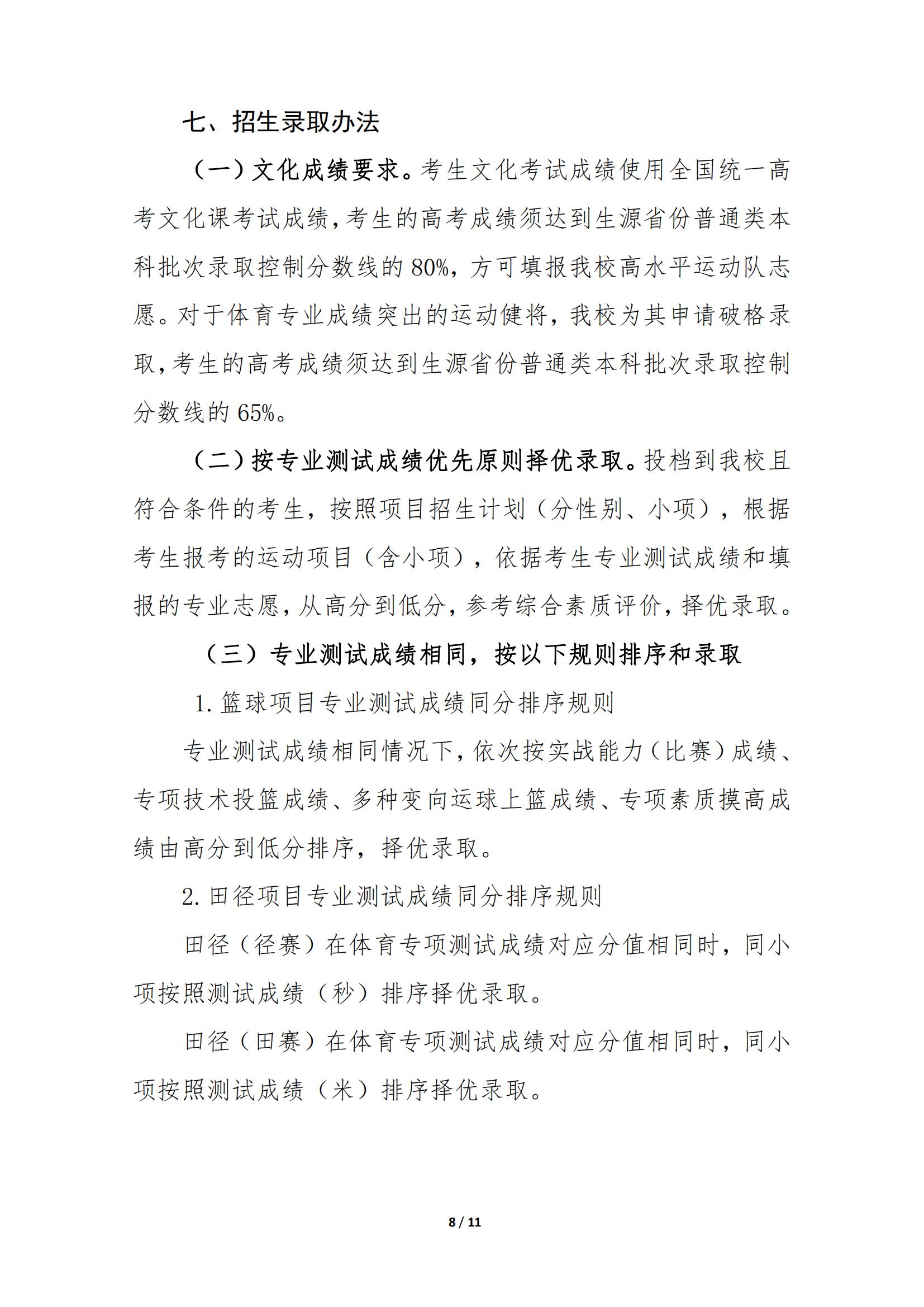 七、招生录取办法

（一）文化成绩要求。考生文化考试成绩使用全国统一高考文化课考试成绩，考生的高考成绩须达到生源省份普通类本科批次录取控制分数线的 80%，方可填报我校高水平运动队志愿。对于体育专业成绩突出的运动健将，我校为其申请破格录取，考生的高考成绩须达到生源省份普通类本科批次录取控制分数线的 65%。

（二）按专业测试成绩优先原则择优录取。投档到我校且符合条件的考生，按照项目招生计划（分性别、小项），根据考生报考的运动项目（含小项），依据考生专业测试成绩和填报的专业志愿，从高分到低分，参考综合素质评价，择优录取。

（三）专业测试成绩相同，按以下规则排序和录取

1. 篮球项目专业测试成绩同分排序规则

专业测试成绩相同情况下，依次按实战能力（比赛）成绩、专项技术投篮成绩、多种变向运球上篮成绩、专项素质摸高成绩由高分到低分排序，择优录取。

2. 田径项目专业测试成绩同分排序规则

田径（径赛）在体育专项测试成绩对应分值相同时，同小项按照测试成绩（秒）排序择优录取。

田径（田赛）在体育专项测试成绩对应分值相同时，同小项按照测试成绩（米）排序择优录取。

8 / 11